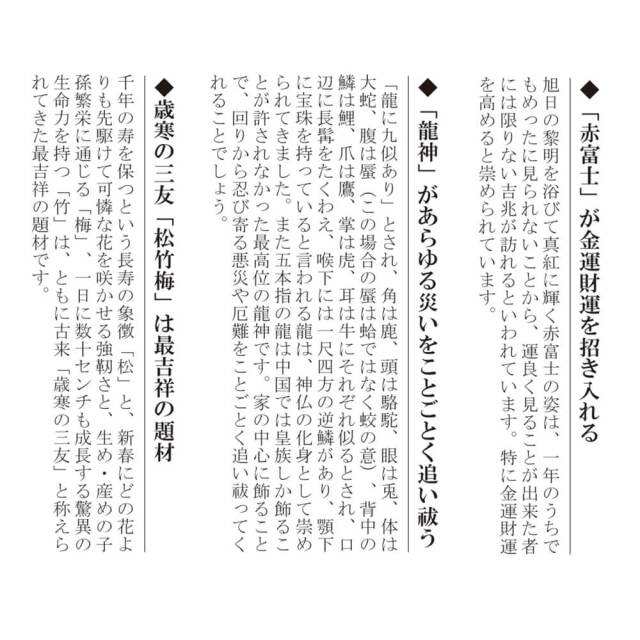 ◆「赤富士」が金運財運を招き入れる

旭日の黎明を浴びて真紅に輝く赤富士の姿は、一年のうちでもめったに見られないことから、運良く見ることが出来た者には限りない吉兆が訪れるといわれています。特に金運財運を高めると崇められています。

◆「龍神」があらゆる災いをことごとく追い祓う

「龍に九似あり」とされ、角は鹿、頭は駱駝、眼は兎、体は大蛇、腹は蜃（この場合の蜃は蛤ではなく蛟の意）、背中の鱗は鯉、爪は鷹、掌は虎、耳は牛にそれぞれ似るとされ、口辺に長髯をたくわえ、喉下には一尺四方の逆鱗があり、顎下に宝珠を持っていると言われる龍は、神仏の化身として崇められてきました。また五本指の龍は中国では皇族しか飾ることが許されなかった最高位の龍神です。家の中心に飾ることで、回りから忍び寄る悪災や厄難をことごとく追い祓ってくれることでしょう。

◆歳寒の三友「松竹梅」は最吉祥の題材

千年の寿を保つという長寿の象徴「松」と、新春にどの花よりも先駆けて可憐な花を咲かせる強靭さと、生め・産めの子孫繁栄に通じる「梅」、一日に数十センチも成長する驚異の生命力を持つ「竹」は、ともに古来「歳寒の三友」と称えられてきた最吉祥の題材です。